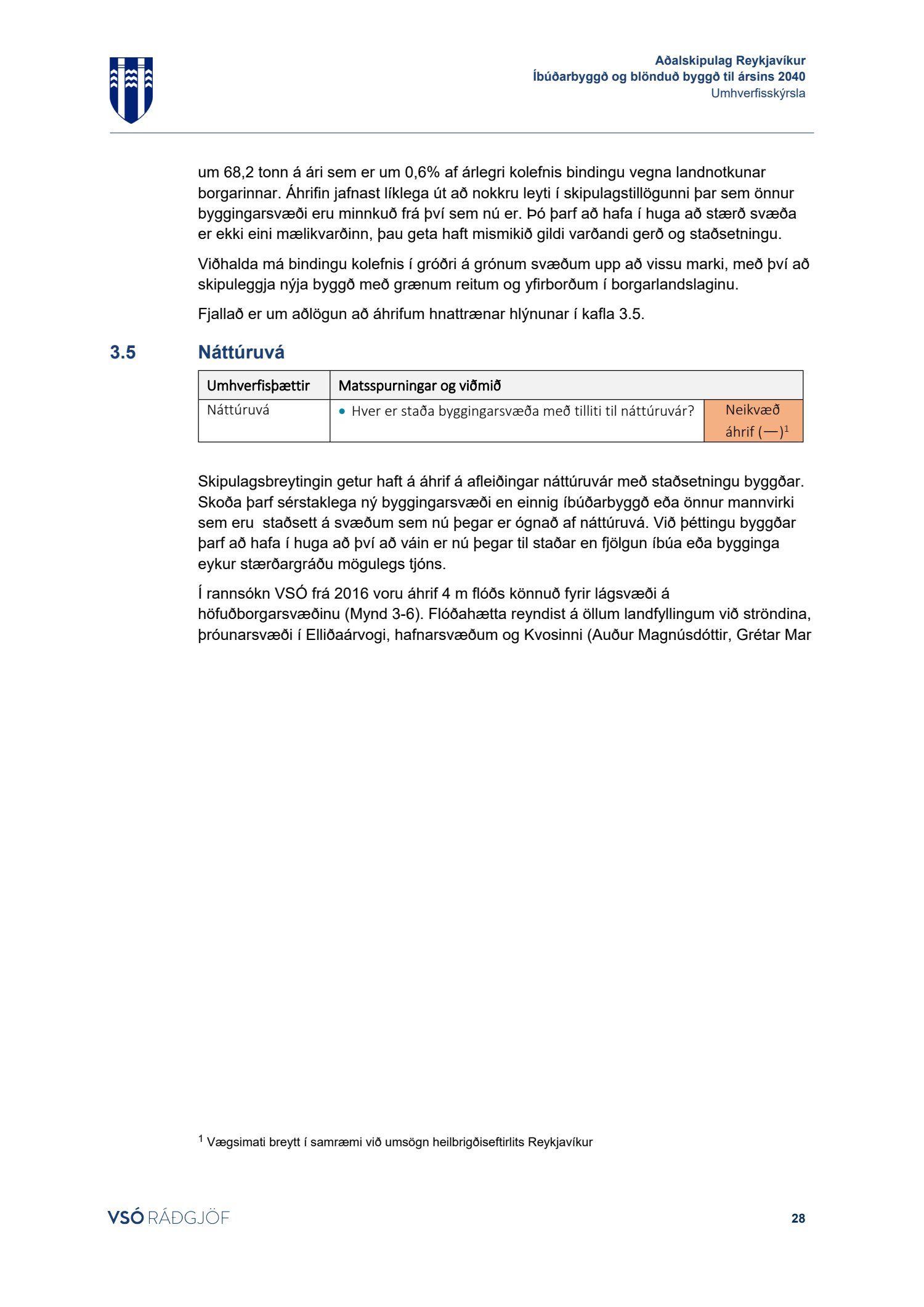 Aðalskipulag Reykjavíkur
Íbúðarbyggð og blönduð byggð til ársins 2040
Umhverfisskýrsla

um 68,2 tonn á ári sem er um 0,6% af árlegri kolefnis bindingu vegna landnotkunar borgarinnar. Áhrifin jafnast líklega út að nokkru leyti í skipulagstillögunni þar sem önnur byggingarsvæði eru minnkuð frá því sem nú er. Þó þarf að hafa í huga að stærð svæða er ekki eini mælikvarðinn, þau geta haft mismikið gildi varðandi gerð og staðsetningu.

Viðhalda má bindingu kolefnis í gróðri á grónum svæðum upp að vissu marki, með því að skipuleggja nýja byggð með grænum reitum og yfirborðum í borgarlandslaginu.

Fjallað er um aðlögun að áhrifum hnattrænar hlýnunar í kafla 3.5.

3.5 Náttúruvá

| Umhverfisþættir | Matsspurningar og viðmið | |
|---|---|---|
| Náttúruvá | • Hver er staða byggingarsvæða með tilliti til náttúruvár? | Neikvæð áhrif (—)$^1$ |

Skipulagsbreytingin getur haft á áhrif á afleiðingar náttúruvár með staðsetningu byggðar. Skoða þarf sérstaklega ný byggingarsvæði en einnig íbúðarbyggð eða önnur mannvirki sem eru staðsett á svæðum sem nú þegar er ógnað af náttúruvá. Við þéttingu byggðar þarf að hafa í huga að því að váin er nú þegar til staðar en fjölgun íbúa eða bygginga eykur stærðargráðu mögulegs tjóns.

Í rannsókn VSÓ frá 2016 voru áhrif 4 m flóðs könnuð fyrir lágsvæði á höfuðborgarsvæðinu (Mynd 3-6). Flóðahætta reyndist á öllum landfyllingum við ströndina, þróunarsvæði í Elliðaárvogi, hafnarsvæðum og Kvosinni (Auður Magnúsdóttir, Grétar Mar

$^1$ Vægsimati breytt í samræmi við umsögn heilbrigðiseftirlits Reykjavíkur

VSÓ RÁÐGJÖF
28